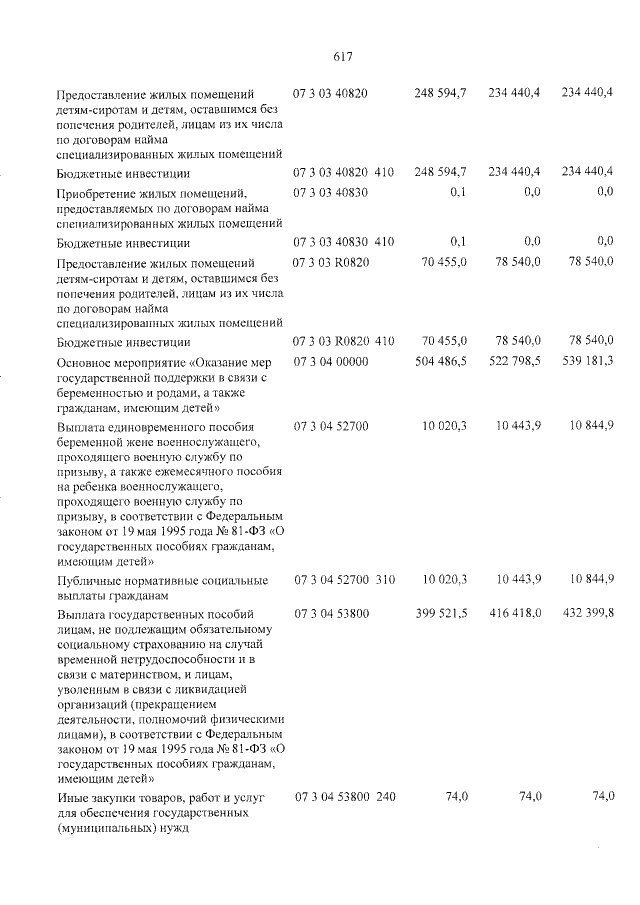 617

| Предоставление жилых помещений детям-сиротам и детям, оставшимся без попечения родителей, лицам из их числа по договорам найма специализированных жилых помещений | 07 3 03 40820 | 248 594,7 | 234 440,4 | 234 440,4 |
|---|---|---|---|---|
| Бюджетные инвестиции | 07 3 03 40820 410 | 248 594,7 | 234 440,4 | 234 440,4 |
| Приобретение жилых помещений, предоставляемых по договорам найма специализированных жилых помещений | 07 3 03 40830 | 0,1 | 0,0 | 0,0 |
| Бюджетные инвестиции | 07 3 03 40830 410 | 0,1 | 0,0 | 0,0 |
| Предоставление жилых помещений детям-сиротам и детям, оставшимся без попечения родителей, лицам из их числа по договорам найма специализированных жилых помещений | 07 3 03 R0820 | 70 455,0 | 78 540,0 | 78 540,0 |
| Бюджетные инвестиции | 07 3 03 R0820 410 | 70 455,0 | 78 540,0 | 78 540,0 |
| Основное мероприятие «Оказание мер государственной поддержки в связи с беременностью и родами, а также гражданам, имеющим детей» | 07 3 04 00000 | 504 486,5 | 522 798,5 | 539 181,3 |
| Выплата единовременного пособия беременной жене военнослужащего, проходящего военную службу по призыву, а также ежемесячного пособия на ребенка военнослужащего, проходящего военную службу по призыву, в соответствии с Федеральным законом от 19 мая 1995 года № 81-ФЗ «О государственных пособиях гражданам, имеющим детей» | 07 3 04 52700 | 10 020,3 | 10 443,9 | 10 844,9 |
| Публичные нормативные социальные выплаты гражданам | 07 3 04 52700 310 | 10 020,3 | 10 443,9 | 10 844,9 |
| Выплата государственных пособий лицам, не подлежащим обязательному социальному страхованию на случай временной нетрудоспособности и в связи с материнством, и лицам, уволенным в связи с ликвидацией организаций (прекращением деятельности, полномочий физическими лицами), в соответствии с Федеральным законом от 19 мая 1995 года № 81-ФЗ «О государственных пособиях гражданам, имеющим детей» | 07 3 04 53800 | 399 521,5 | 416 418,0 | 432 399,8 |
| Иные закупки товаров, работ и услуг для обеспечения государственных (муниципальных) нужд | 07 3 04 53800 240 | 74,0 | 74,0 | 74,0 |